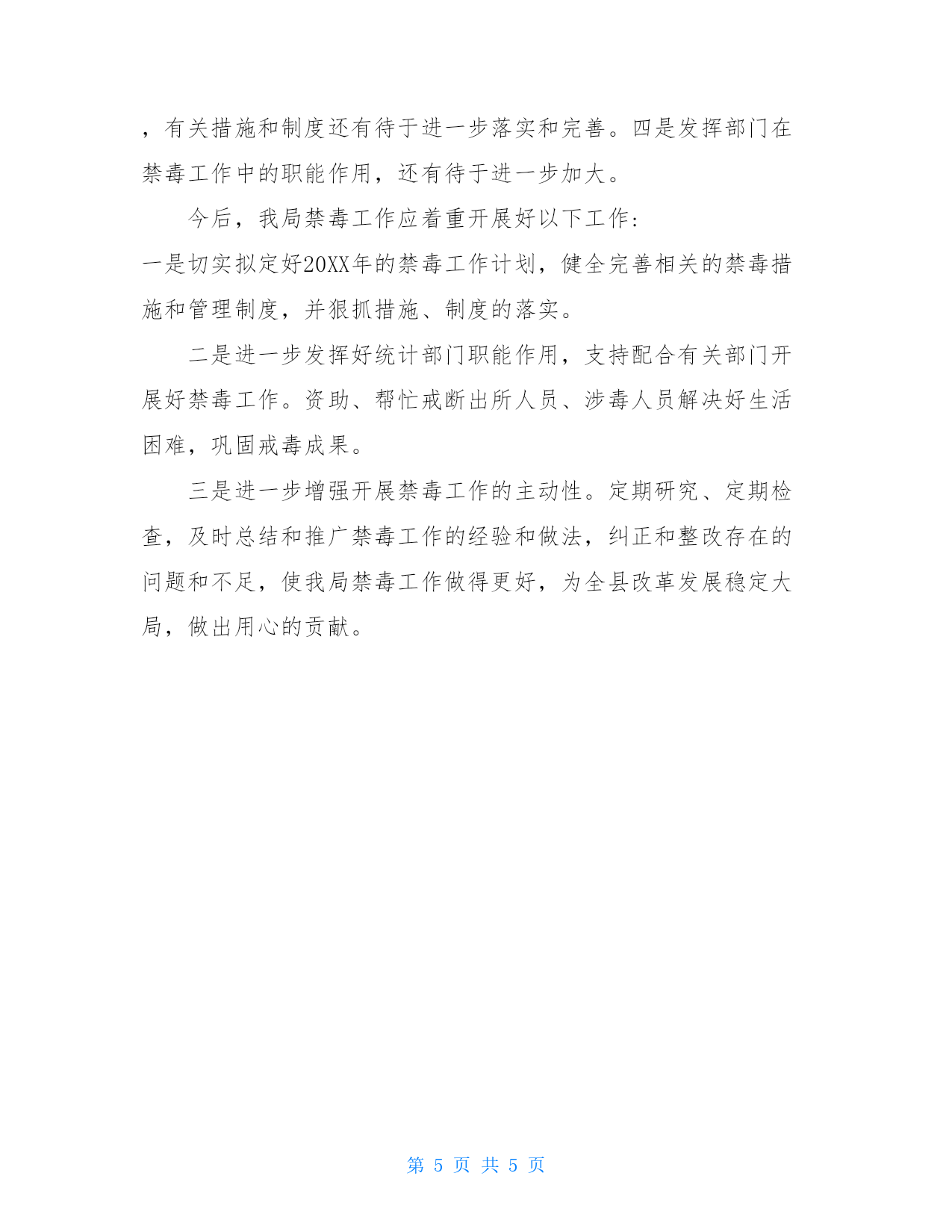 ，有关措施和制度还有待于进一步落实和完善。四是发挥部门在禁毒工作中的职能作用，还有待于进一步加大。

今后，我局禁毒工作应着重开展好以下工作:
一是切实拟定好20XX年的禁毒工作计划，健全完善相关的禁毒措施和管理制度，并狠抓措施、制度的落实。

二是进一步发挥好统计部门职能作用，支持配合有关部门开展好禁毒工作。资助、帮忙戒断出所人员、涉毒人员解决好生活困难，巩固戒毒成果。

三是进一步增强开展禁毒工作的主动性。定期研究、定期检查，及时总结和推广禁毒工作的经验和做法，纠正和整改存在的问题和不足，使我局禁毒工作做得更好，为全县改革发展稳定大局，做出用心的贡献。

第 5 页 共 5 页